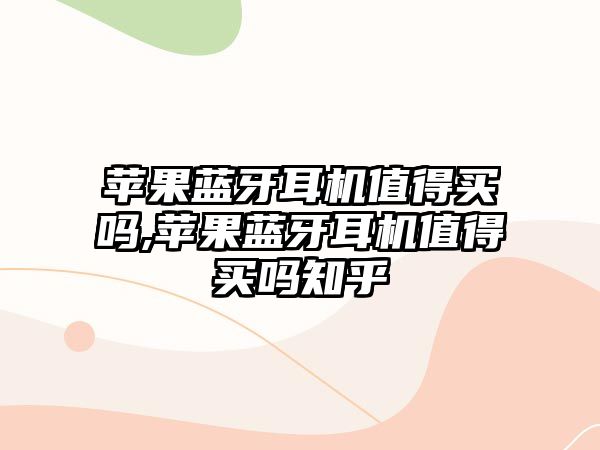 苹果蓝牙耳机值得买吗,苹果蓝牙耳机值得买吗知乎